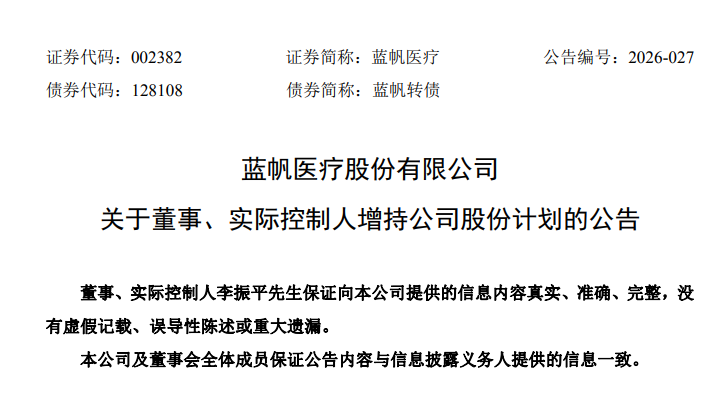 证券代码：002382 证券简称：蓝帆医疗 公告编号：2026-027
债券代码：128108 债券简称：蓝帆转债

蓝帆医疗股份有限公司
关于董事、实际控制人增持公司股份计划的公告

董事、实际控制人李振平先生保证向本公司提供的信息内容真实、准确、完整，没有虚假记载、误导性陈述或重大遗漏。

本公司及董事会全体成员保证公告内容与信息披露义务人提供的信息一致。